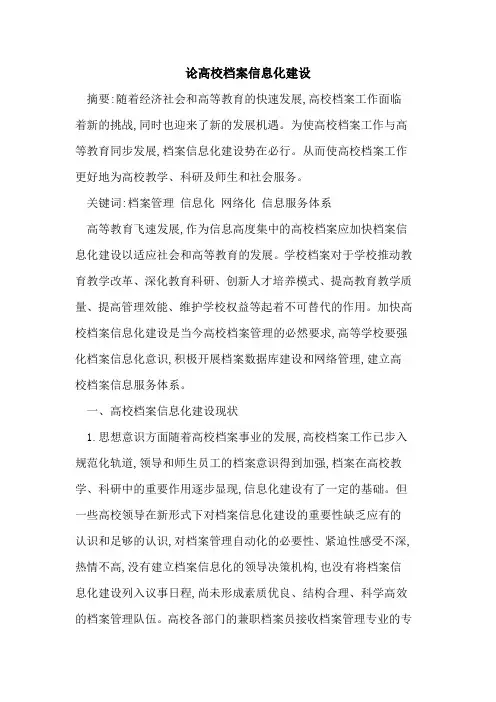 论高校档案信息化建设

摘要:随着经济社会和高等教育的快速发展,高校档案工作面临着新的挑战,同时也迎来了新的发展机遇。为使高校档案工作与高等教育同步发展,档案信息化建设势在必行。从而使高校档案工作更好地为高校教学、科研及师生和社会服务。

关键词:档案管理 信息化 网络化 信息服务体系

高等教育飞速发展,作为信息高度集中的高校档案应加快档案信息化建设以适应社会和高等教育的发展。学校档案对于学校推动教育教学改革、深化教育科研、创新人才培养模式、提高教育教学质量、提高管理效能、维护学校权益等起着不可替代的作用。加快高校档案信息化建设是当今高校档案管理的必然要求,高等学校要强化档案信息化意识,积极开展档案数据库建设和网络管理,建立高校档案信息服务体系。

一、高校档案信息化建设现状

1.思想意识方面随着高校档案事业的发展,高校档案工作已步入规范化轨道,领导和师生员工的档案意识得到加强,档案在高校教学、科研中的重要作用逐步显现,信息化建设有了一定的基础。但一些高校领导在新形式下对档案信息化建设的重要性缺乏应有的认识和足够的认识,对档案管理自动化的必要性、紧迫性感受不深,热情不高,没有建立档案信息化的领导决策机构,也没有将档案信息化建设列入议事日程,尚未形成素质优良、结构合理、科学高效的档案管理队伍。高校各部门的兼职档案员接收档案管理专业的专